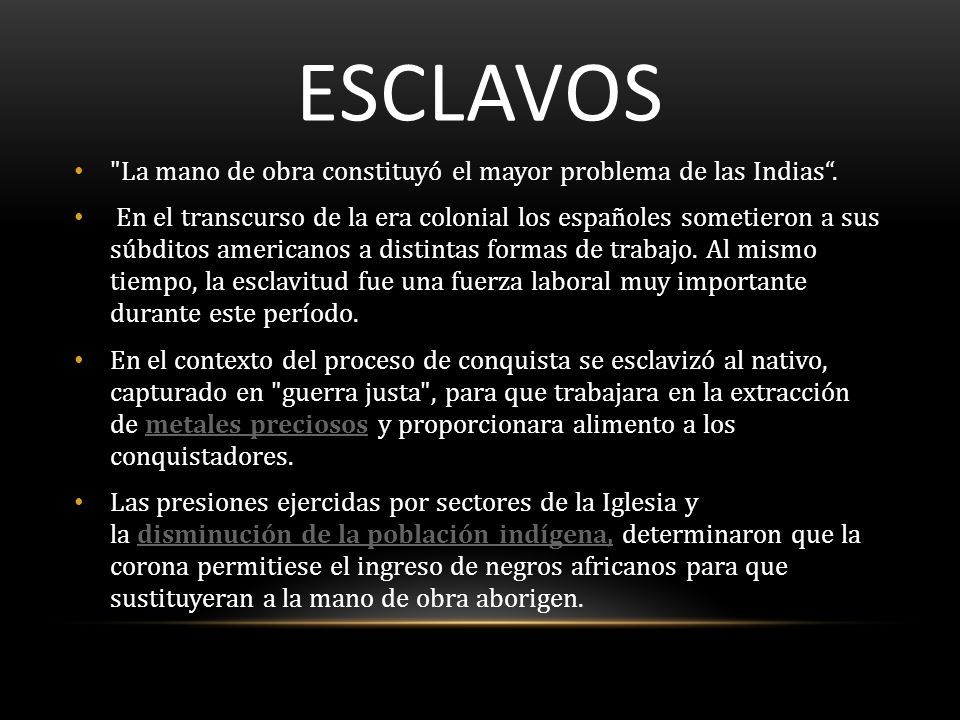 ESCLAVOS

• "La mano de obra constituyó el mayor problema de las Indias“.

• En el transcurso de la era colonial los españoles sometieron a sus súbditos americanos a distintas formas de trabajo. Al mismo tiempo, la esclavitud fue una fuerza laboral muy importante durante este período.

• En el contexto del proceso de conquista se esclavizó al nativo, capturado en "guerra justa", para que trabajara en la extracción de metales preciosos y proporcionara alimento a los conquistadores.

• Las presiones ejercidas por sectores de la Iglesia y la disminución de la población indígena, determinaron que la corona permitiese el ingreso de negros africanos para que sustituyeran a la mano de obra aborigen.